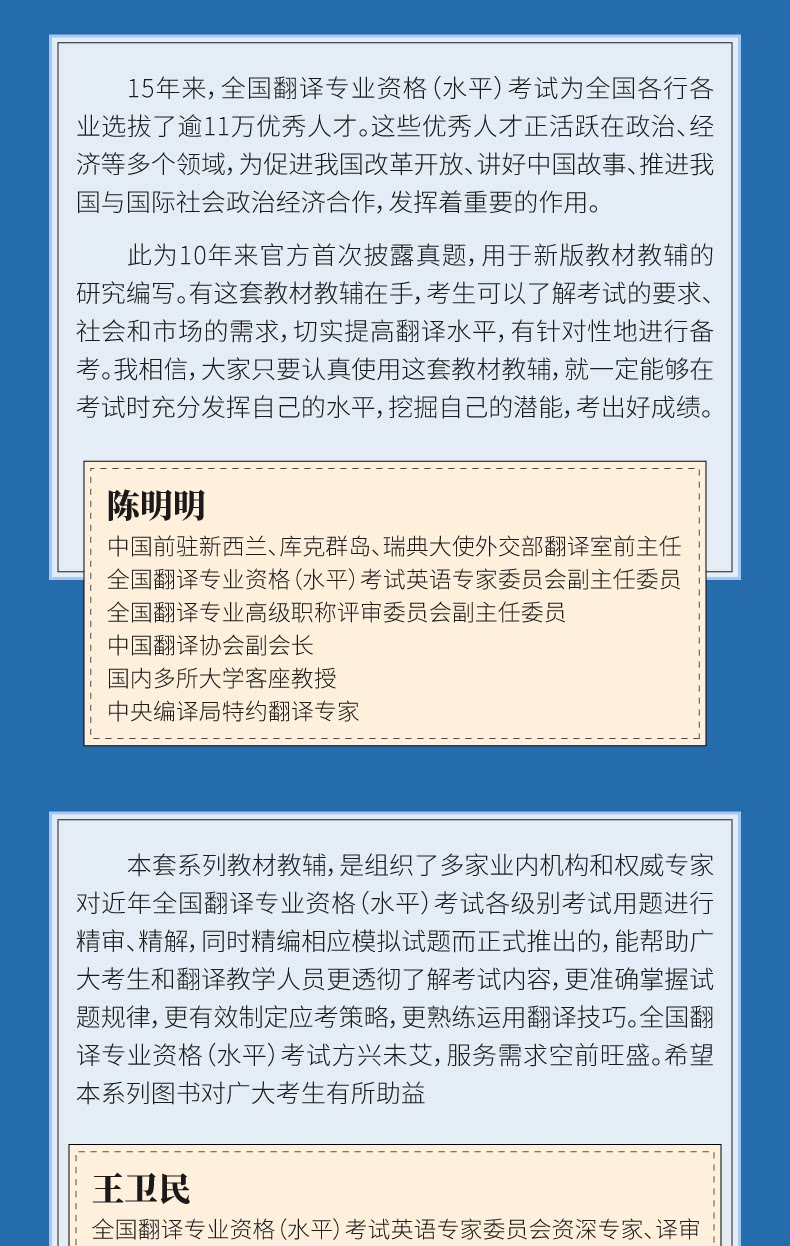 15年来，全国翻译专业资格（水平）考试为全国各行各业选拔了逾11万优秀人才。这些优秀人才正活跃在政治、经济等多个领域，为促进我国改革开放、讲好中国故事、推进我国与国际社会政治经济合作，发挥着重要的作用。

此为10年来官方首次披露真题，用于新版教材教辅的研究编写。有这套教材教辅在手，考生可以了解考试的要求、社会和市场的需求，切实提高翻译水平，有针对性地进行备考。我相信，大家只要认真使用这套教材教辅，就一定能够在考试时充分发挥自己的水平，挖掘自己的潜能，考出好成绩。

陈明明
中国前驻新西兰、库克群岛、瑞典大使外交部翻译室前主任
全国翻译专业资格（水平）考试英语专家委员会副主任委员
全国翻译专业高级职称评审委员会副主任委员
中国翻译协会副会长
国内多所大学客座教授
中央编译局特约翻译专家

本套系列教材教辅，是组织了多家业内机构和权威专家对近年全国翻译专业资格（水平）考试各级别考试用题进行精审、精解，同时精编相应模拟试题而正式推出的，能帮助广大考生和翻译教学人员更透彻了解考试内容，更准确掌握试题规律，更有效制定应考策略，更熟练运用翻译技巧。全国翻译专业资格（水平）考试方兴未艾，服务需求空前旺盛。希望本系列图书对广大考生有所助益

王卫民
全国翻译专业资格（水平）考试英语专家委员会资深专家、译审